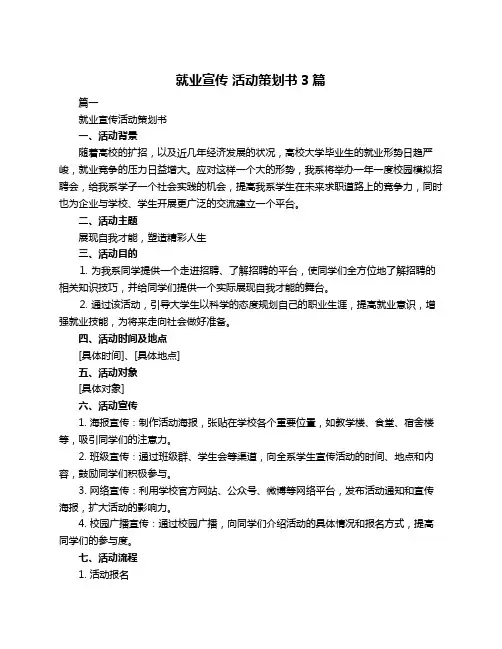 就业宣传 活动策划书 3 篇

篇一

就业宣传活动策划书

一、活动背景

随着高校的扩招，以及近几年经济发展的状况，高校大学毕业生的就业形势日趋严峻，就业竞争的压力日益增大。应对这样一个大的形势，我系将举办一年一度校园模拟招聘会，给我系学子一个社会实践的机会，提高我系学生在未来求职道路上的竞争力，同时也为企业与学校、学生开展更广泛的交流建立一个平台。

二、活动主题

展现自我才能，塑造精彩人生

三、活动目的

1. 为我系同学提供一个走进招聘、了解招聘的平台，使同学们全方位地了解招聘的相关知识技巧，并给同学们提供一个实际展现自我才能的舞台。

2. 通过该活动，引导大学生以科学的态度规划自己的职业生涯，提高就业意识，增强就业技能，为将来走向社会做好准备。

四、活动时间及地点

[具体时间]、[具体地点]

五、活动对象

[具体对象]

六、活动宣传

1. 海报宣传：制作活动海报，张贴在学校各个重要位置，如教学楼、食堂、宿舍楼等，吸引同学们的注意力。

2. 班级宣传：通过班级群、学生会等渠道，向全系学生宣传活动的时间、地点和内容，鼓励同学们积极参与。

3. 网络宣传：利用学校官方网站、公众号、微博等网络平台，发布活动通知和宣传海报，扩大活动的影响力。

4. 校园广播宣传：通过校园广播，向同学们介绍活动的具体情况和报名方式，提高同学们的参与度。

七、活动流程

1. 活动报名